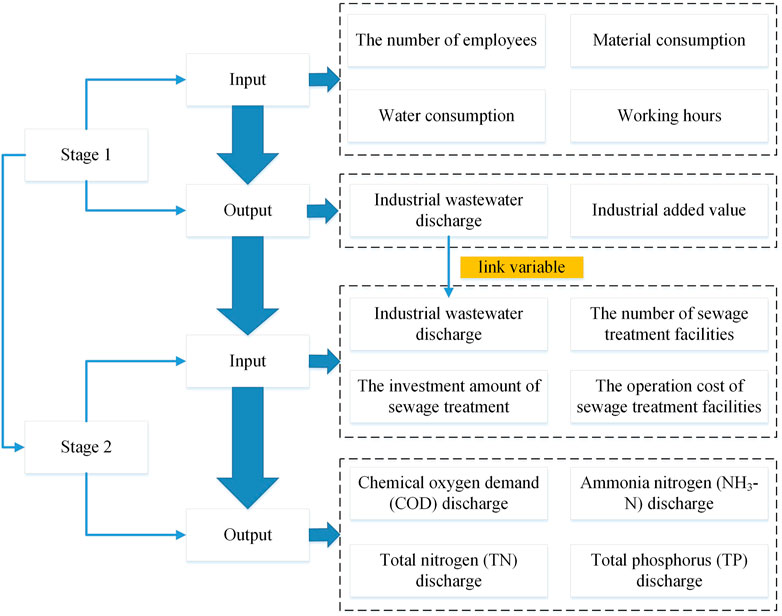 Stage 1

Input

The number of employees

Material consumption

Water consumption

Working hours

Output

Industrial wastewater discharge

Industrial added value

link variable

Stage 2

Input

Industrial wastewater discharge

The number of sewage treatment facilities

The investment amount of sewage treatment

The operation cost of sewage treatment facilities

Output

Chemical oxygen demand (COD) discharge

Ammonia nitrogen ($NH_3$-N) discharge

Total nitrogen (TN) discharge

Total phosphorus (TP) discharge